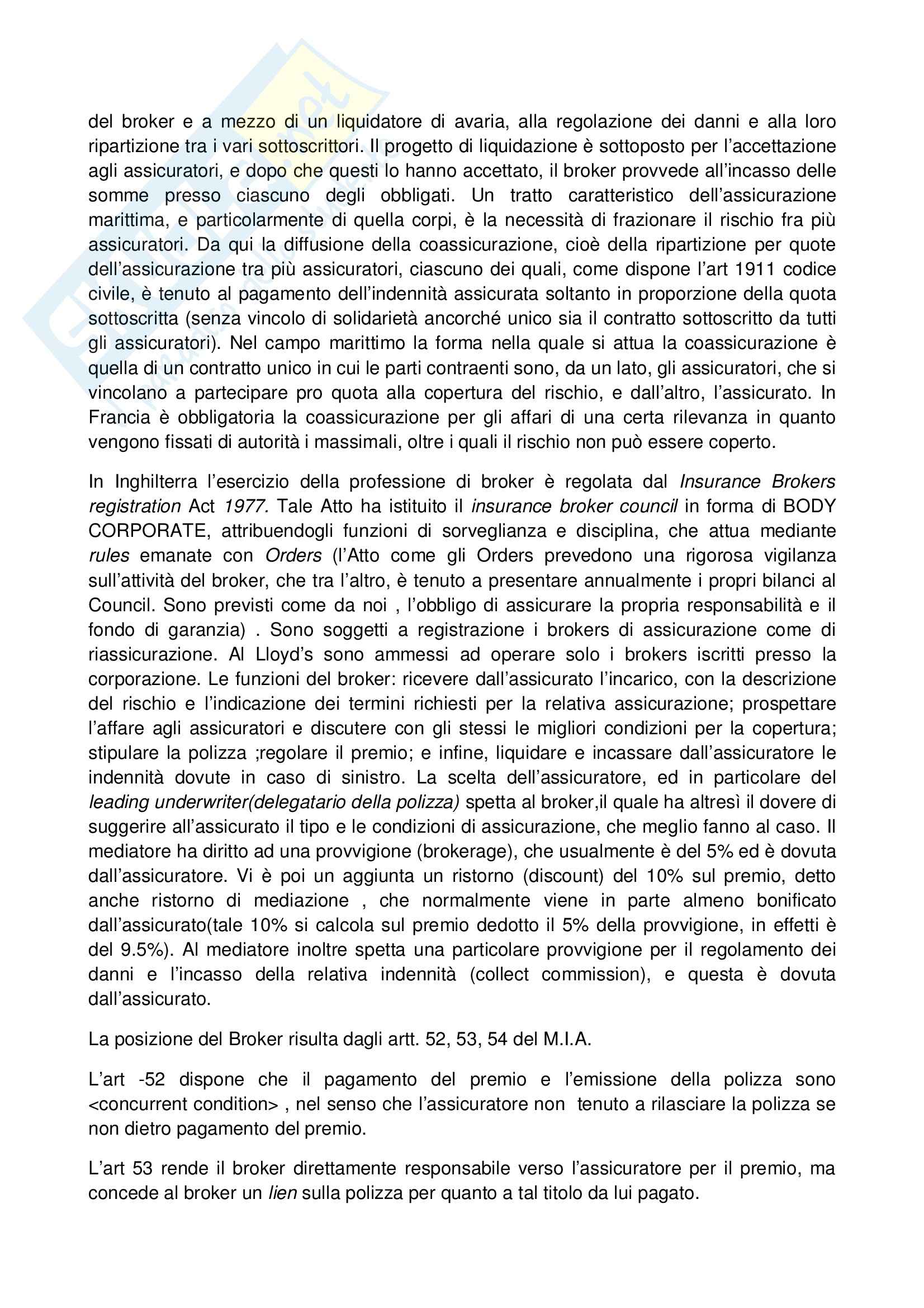 del broker e a mezzo di un liquidatore di avaria, alla regolazione dei danni e alla loro ripartizione tra i vari sottoscrittori. Il progetto di liquidazione è sottoposto per l'accettazione agli assicuratori, e dopo che questi lo hanno accettato, il broker provvede all'incasso delle somme presso ciascuno degli obbligati. Un tratto caratteristico dell'assicurazione marittima, e particolarmente di quella corpi, è la necessità di frazionare il rischio fra più assicuratori. Da qui la diffusione della coassicurazione, cioè della ripartizione per quote dell'assicurazione tra più assicuratori, ciascuno dei quali, come dispone l'art 1911 codice civile, è tenuto al pagamento dell'indennità assicurata soltanto in proporzione della quota sottoscritta (senza vincolo di solidarietà ancorché unico sia il contratto sottoscritto da tutti gli assicuratori). Nel campo marittimo la forma nella quale si attua la coassicurazione è quella di un contratto unico in cui le parti contraenti sono, da un lato, gli assicuratori, che si vincolano a partecipare pro quota alla copertura del rischio, e dall'altro, l'assicurato. In Francia è obbligatoria la coassicurazione per gli affari di una certa rilevanza in quanto vengono fissati di autorità i massimali, oltre i quali il rischio non può essere coperto.

In Inghilterra l'esercizio della professione di broker è regolata dal Insurance Brokers registration Act 1977. Tale Atto ha istituito il insurance broker council in forma di BODY CORPORATE, attribuendogli funzioni di sorveglianza e disciplina, che attua mediante rules emanate con Orders (l'Atto come gli Orders prevedono una rigorosa vigilanza sull'attività del broker, che tra l'altro, è tenuto a presentare annualmente i propri bilanci al Council. Sono previsti come da noi , l'obbligo di assicurare la propria responsabilità e il fondo di garanzia) . Sono soggetti a registrazione i brokers di assicurazione come di riassicurazione. Al Lloyd's sono ammessi ad operare solo i brokers iscritti presso la corporazione. Le funzioni del broker: ricevere dall'assicurato l'incarico, con la descrizione del rischio e l'indicazione dei termini richiesti per la relativa assicurazione; prospettare l'affare agli assicuratori e discutere con gli stessi le migliori condizioni per la copertura; stipulare la polizza ;regolare il premio; e infine, liquidare e incassare dall'assicuratore le indennità dovute in caso di sinistro. La scelta dell'assicuratore, ed in particolare del leading underwriter(delegatario della polizza) spetta al broker,il quale ha altresì il dovere di suggerire all'assicurato il tipo e le condizioni di assicurazione, che meglio fanno al caso. Il mediatore ha diritto ad una provvigione (brokerage), che usualmente è del 5% ed è dovuta dall'assicuratore. Vi è poi un aggiunta un ristorno (discount) del 10% sul premio, detto anche ristorno di mediazione , che normalmente viene in parte almeno bonificato dall'assicurato(tale 10% si calcola sul premio dedotto il 5% della provvigione, in effetti è del 9.5%). Al mediatore inoltre spetta una particolare provvigione per il regolamento dei danni e l'incasso della relativa indennità (collect commission), e questa è dovuta dall'assicurato.

La posizione del Broker risulta dagli artt. 52, 53, 54 del M.I.A.

L'art -52 dispone che il pagamento del premio e l'emissione della polizza sono <concurrent condition> , nel senso che l'assicuratore non tenuto a rilasciare la polizza se non dietro pagamento del premio.

L'art 53 rende il broker direttamente responsabile verso l'assicuratore per il premio, ma concede al broker un lien sulla polizza per quanto a tal titolo da lui pagato.